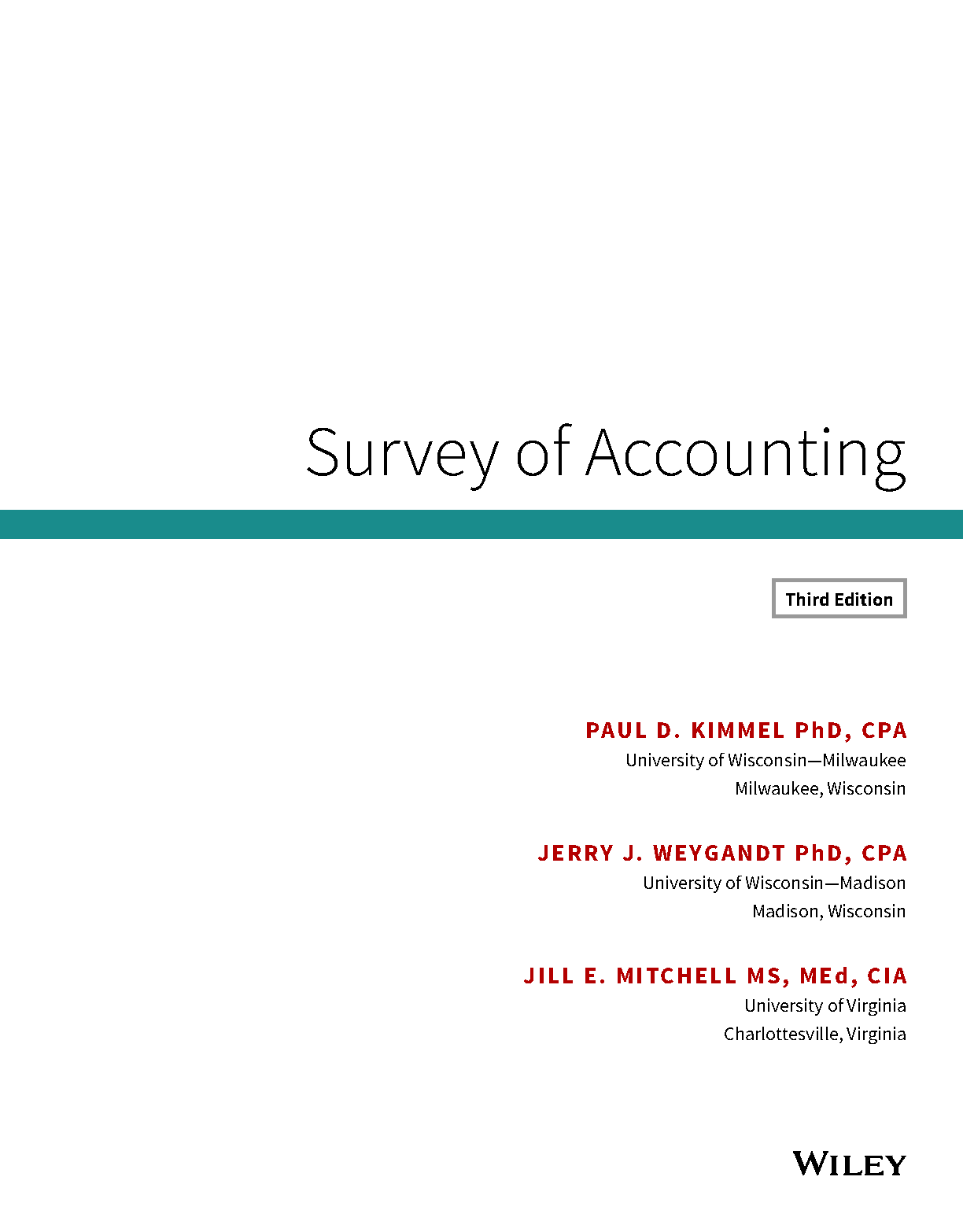 Survey of Accounting

Third Edition

PAUL D. KIMMEL PhD, CPA
University of Wisconsin—Milwaukee
Milwaukee, Wisconsin

JERRY J. WEYGANDT PhD, CPA
University of Wisconsin—Madison
Madison, Wisconsin

JILL E. MITCHELL MS, MEd, CIA
University of Virginia
Charlottesville, Virginia

WILEY